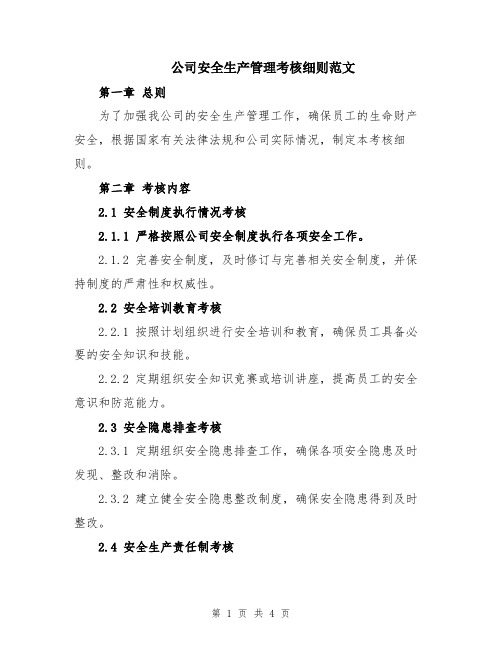 公司安全生产管理考核细则范文

第一章 总则

为了加强我公司的安全生产管理工作，确保员工的生命财产安全，根据国家有关法律法规和公司实际情况，制定本考核细则。

第二章 考核内容

2.1 安全制度执行情况考核

2.1.1 严格按照公司安全制度执行各项安全工作。

2.1.2 完善安全制度，及时修订与完善相关安全制度，并保持制度的严肃性和权威性。

2.2 安全培训教育考核

2.2.1 按照计划组织进行安全培训和教育，确保员工具备必要的安全知识和技能。

2.2.2 定期组织安全知识竞赛或培训讲座，提高员工的安全意识和防范能力。

2.3 安全隐患排查考核

2.3.1 定期组织安全隐患排查工作，确保各项安全隐患及时发现、整改和消除。

2.3.2 建立健全安全隐患整改制度，确保安全隐患得到及时整改。

2.4 安全生产责任制考核

第 1 页 共 4 页